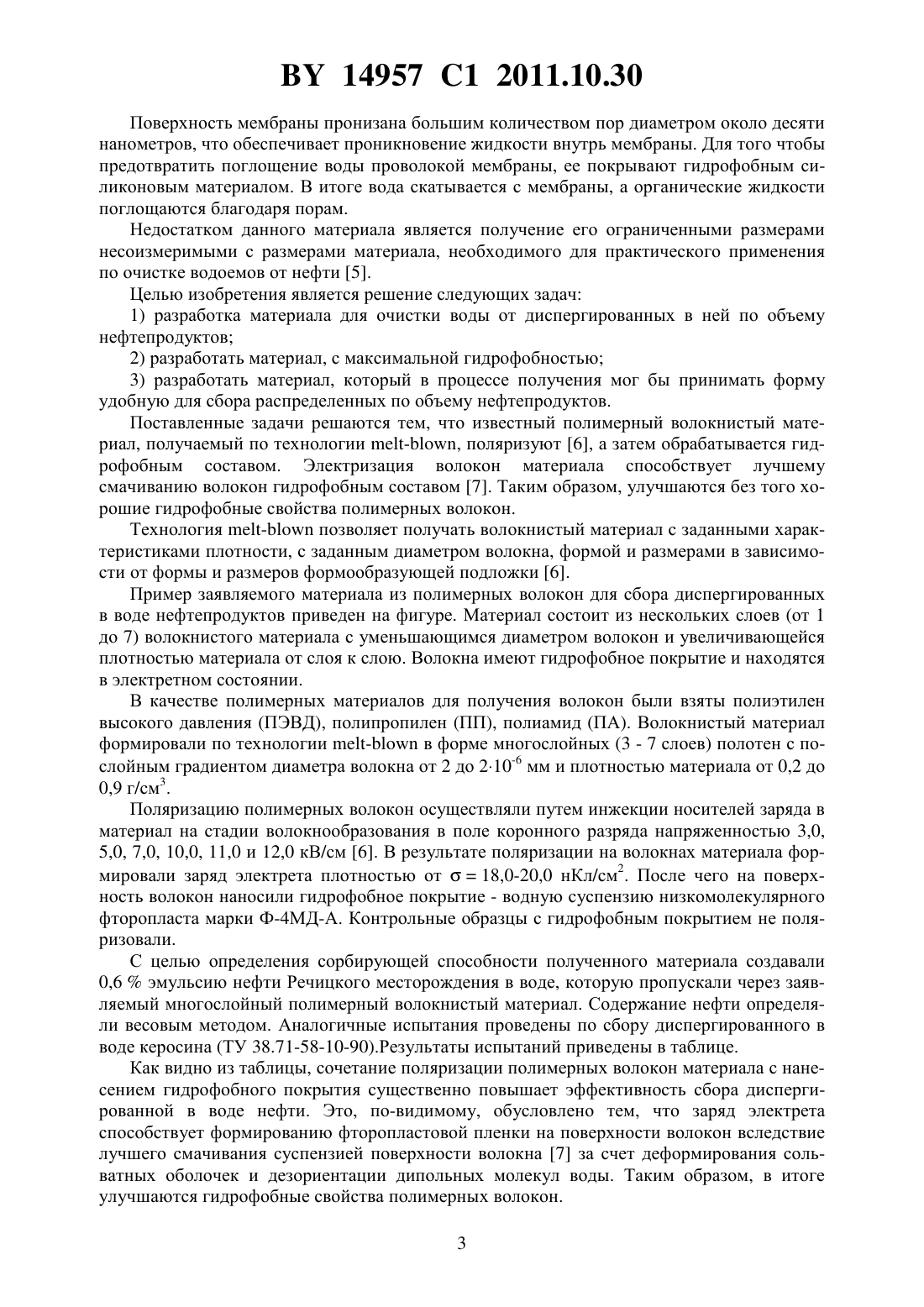 BY 14957 C1 2011.10.30

Поверхность мембраны пронизана большим количеством пор диаметром около десяти нанометров, что обеспечивает проникновение жидкости внутрь мембраны. Для того чтобы предотвратить поглощение воды проволокой мембраны, ее покрывают гидрофобным силиконовым материалом. В итоге вода скатывается с мембраны, а органические жидкости поглощаются благодаря порам.

Недостатком данного материала является получение его ограниченными размерами несоизмеримыми с размерами материала, необходимого для практического применения по очистке водоемов от нефти [5].

Целью изобретения является решение следующих задач:

1) разработка материала для очистки воды от диспергированных в ней по объему нефтепродуктов;

2) разработать материал, с максимальной гидрофобностью;

3) разработать материал, который в процессе получения мог бы принимать форму удобную для сбора распределенных по объему нефтепродуктов.

Поставленные задачи решаются тем, что известный полимерный волокнистый материал, получаемый по технологии melt-blown, поляризуют [6], а затем обрабатывается гидрофобным составом. Электризация волокон материала способствует лучшему смачиванию волокон гидрофобным составом [7]. Таким образом, улучшаются без того хорошие гидрофобные свойства полимерных волокон.

Технология melt-blown позволяет получать волокнистый материал с заданными характеристиками плотности, с заданным диаметром волокна, формой и размерами в зависимости от формы и размеров формообразующей подложки [6].

Пример заявляемого материала из полимерных волокон для сбора диспергированных в воде нефтепродуктов приведен на фигуре. Материал состоит из нескольких слоев (от 1 до 7) волокнистого материала с уменьшающимся диаметром волокон и увеличивающейся плотностью материала от слоя к слою. Волокна имеют гидрофобное покрытие и находятся в электретном состоянии.

В качестве полимерных материалов для получения волокон были взяты полиэтилен высокого давления (ПЭВД), полипропилен (ПП), полиамид (ПА). Волокнистый материал формировали по технологии melt-blown в форме многослойных (3 - 7 слоев) полотен с послойным градиентом диаметра волокна от 2 до $2 \cdot 10^{-6}$ мм и плотностью материала от 0,2 до 0,9 г/см$^3$.

Поляризацию полимерных волокон осуществляли путем инжекции носителей заряда в материал на стадии волокнообразования в поле коронного разряда напряженностью 3,0, 5,0, 7,0, 10,0, 11,0 и 12,0 кВ/см [6]. В результате поляризации на волокнах материала формировали заряд электрета плотностью от $\sigma = 18,0$-$20,0$ нКл/см$^2$. После чего на поверхность волокон наносили гидрофобное покрытие - водную суспензию низкомолекулярного фторопласта марки Ф-4МД-А. Контрольные образцы с гидрофобным покрытием не поляризовали.

С целью определения сорбирующей способности полученного материала создавали 0,6 % эмульсию нефти Речицкого месторождения в воде, которую пропускали через заявляемый многослойный полимерный волокнистый материал. Содержание нефти определяли весовым методом. Аналогичные испытания проведены по сбору диспергированного в воде керосина (ТУ 38.71-58-10-90).Результаты испытаний приведены в таблице.

Как видно из таблицы, сочетание поляризации полимерных волокон материала с нанесением гидрофобного покрытия существенно повышает эффективность сбора диспергированной в воде нефти. Это, по-видимому, обусловлено тем, что заряд электрета способствует формированию фторопластовой пленки на поверхности волокон вследствие лучшего смачивания суспензией поверхности волокна [7] за счет деформирования сольватных оболочек и дезориентации дипольных молекул воды. Таким образом, в итоге улучшаются гидрофобные свойства полимерных волокон.

3